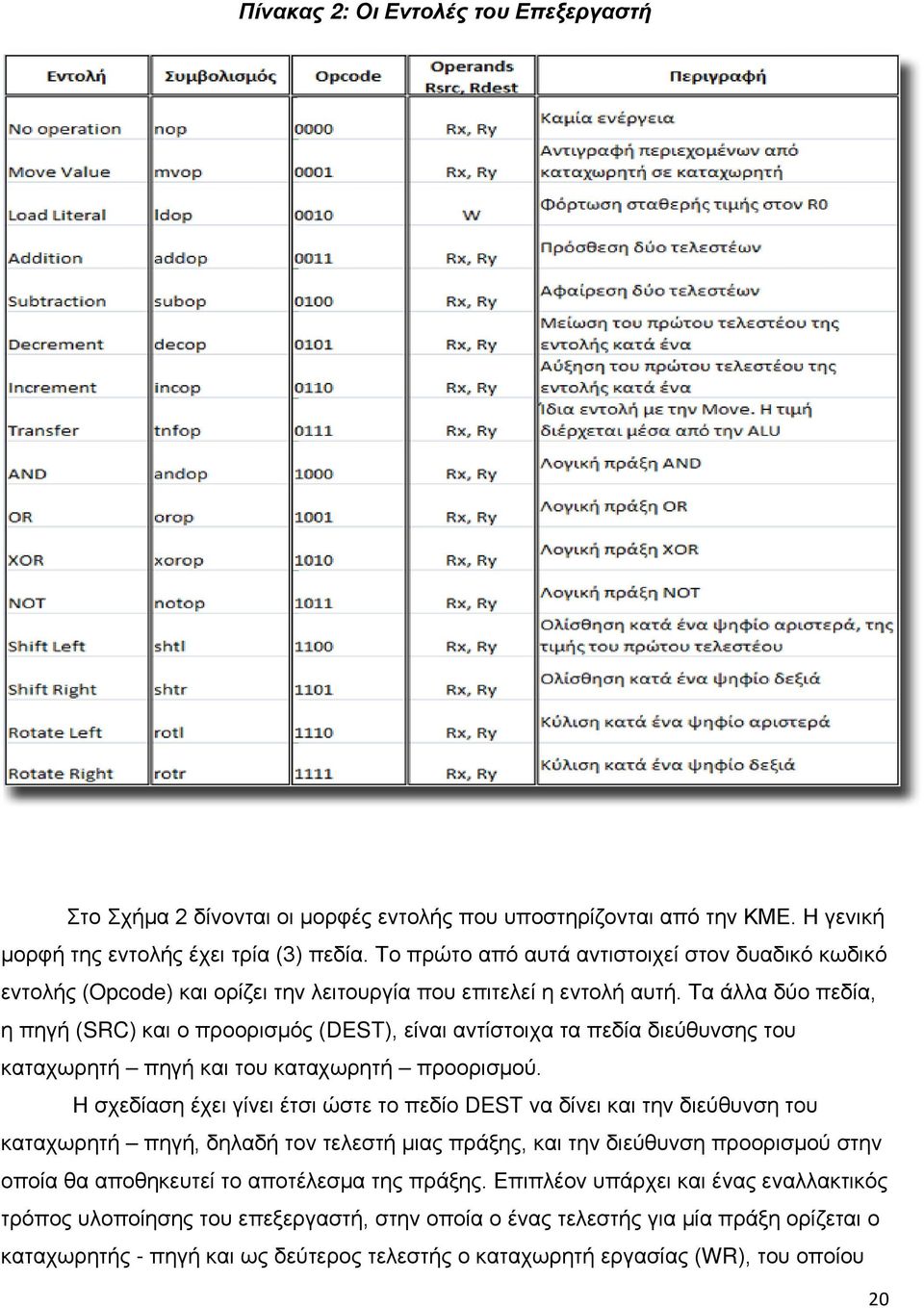 Πίνακας 2: Οι Εντολές του Επεξεργαστή

| Εντολή | Συμβολισμός | Opcode | Operands Rsrc, Rdest | Περιγραφή |
|---|---|---|---|---|
| No operation | nop | 0000 | Rx, Ry | Καμία ενέργεια |
| Move Value | mvop | 0001 | Rx, Ry | Αντιγραφή περιεχομένων από καταχωρητή σε καταχωρητή |
| Load Literal | ldop | 0010 | W | Φόρτωση σταθερής τιμής στον R0 |
| Addition | addop | 0011 | Rx, Ry | Πρόσθεση δύο τελεστέων |
| Subtraction | subop | 0100 | Rx, Ry | Αφαίρεση δύο τελεστέων |
| Decrement | decop | 0101 | Rx, Ry | Μείωση του πρώτου τελεστέου της εντολής κατά ένα |
| Increment | incop | 0110 | Rx, Ry | Αύξηση του πρώτου τελεστέου της εντολής κατά ένα |
| Transfer | tnfop | 0111 | Rx, Ry | Ίδια εντολή με την Move. Η τιμή διέρχεται μέσα από την ALU |
| AND | andop | 1000 | Rx, Ry | Λογική πράξη AND |
| OR | orop | 1001 | Rx, Ry | Λογική πράξη OR |
| XOR | xorop | 1010 | Rx, Ry | Λογική πράξη XOR |
| NOT | notop | 1011 | Rx, Ry | Λογική πράξη NOT |
| Shift Left | shtl | 1100 | Rx, Ry | Ολίσθηση κατά ένα ψηφίο αριστερά, της τιμής του πρώτου τελεστέου |
| Shift Right | shtr | 1101 | Rx, Ry | Ολίσθηση κατά ένα ψηφίο δεξιά |
| Rotate Left | rotl | 1110 | Rx, Ry | Κύλιση κατά ένα ψηφίο αριστερά |
| Rotate Right | rotr | 1111 | Rx, Ry | Κύλιση κατά ένα ψηφίο δεξιά |

Στο Σχήμα 2 δίνονται οι μορφές εντολής που υποστηρίζονται από την ΚΜΕ. Η γενική μορφή της εντολής έχει τρία (3) πεδία. Το πρώτο από αυτά αντιστοιχεί στον δυαδικό κωδικό εντολής (Opcode) και ορίζει την λειτουργία που επιτελεί η εντολή αυτή. Τα άλλα δύο πεδία, η πηγή (SRC) και ο προορισμός (DEST), είναι αντίστοιχα τα πεδία διεύθυνσης του καταχωρητή – πηγή και του καταχωρητή – προορισμού.

Η σχεδίαση έχει γίνει έτσι ώστε το πεδίο DEST να δίνει και την διεύθυνση του καταχωρητή – πηγή, δηλαδή τον τελεστή μιας πράξης, και την διεύθυνση προορισμού στην οποία θα αποθηκευτεί το αποτέλεσμα της πράξης. Επιπλέον υπάρχει και ένας εναλλακτικός τρόπος υλοποίησης του επεξεργαστή, στην οποία ο ένας τελεστής για μία πράξη ορίζεται ο καταχωρητής - πηγή και ως δεύτερος τελεστής ο καταχωρητή εργασίας (WR), του οποίου

20